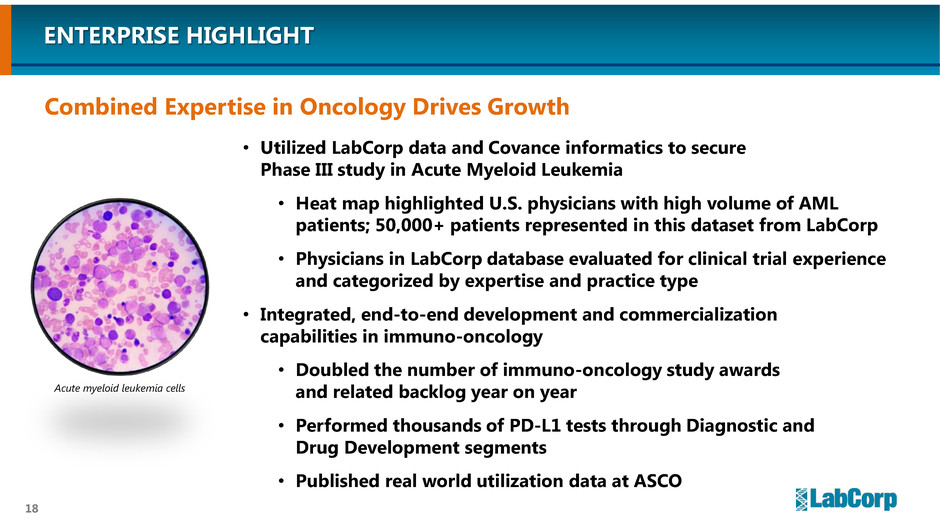 ENTERPRISE HIGHLIGHT

Combined Expertise in Oncology Drives Growth

• Utilized LabCorp data and Covance informatics to secure Phase III study in Acute Myeloid Leukemia

• Heat map highlighted U.S. physicians with high volume of AML patients; 50,000+ patients represented in this dataset from LabCorp

• Physicians in LabCorp database evaluated for clinical trial experience and categorized by expertise and practice type

• Integrated, end-to-end development and commercialization capabilities in immuno-oncology

• Doubled the number of immuno-oncology study awards and related backlog year on year

• Performed thousands of PD-L1 tests through Diagnostic and Drug Development segments

• Published real world utilization data at ASCO

Acute myeloid leukemia cells

18

LabCorp